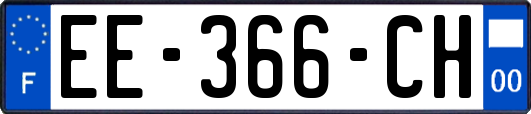 F
EE-366-CH
00